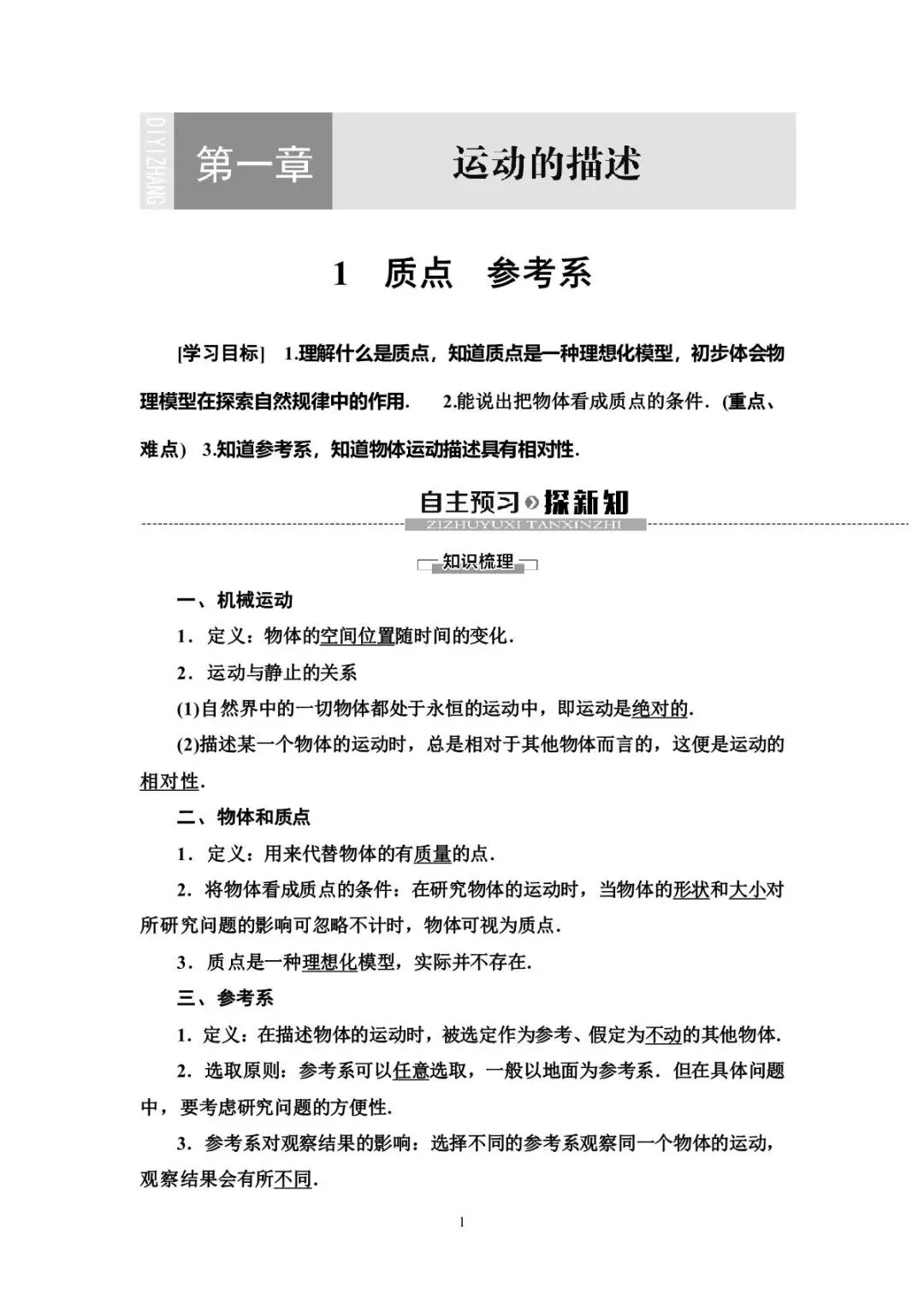 DIYIZHANG 第一章 运动的描述

1 质点 参考系

[学习目标] 1.理解什么是质点，知道质点是一种理想化模型，初步体会物理模型在探索自然规律中的作用. 2.能说出把物体看成质点的条件．(重点、难点) 3.知道参考系，知道物体运动描述具有相对性.

自主预习 探新知
ZIZHUYUXI TANXINZHI

知识梳理

一、机械运动

1．定义：物体的空间位置随时间的变化.

2．运动与静止的关系

(1)自然界中的一切物体都处于永恒的运动中，即运动是绝对的.

(2)描述某一个物体的运动时，总是相对于其他物体而言的，这便是运动的相对性.

二、物体和质点

1．定义：用来代替物体的有质量的点.

2．将物体看成质点的条件：在研究物体的运动时，当物体的形状和大小对所研究问题的影响可忽略不计时，物体可视为质点.

3．质点是一种理想化模型，实际并不存在.

三、参考系

1．定义：在描述物体的运动时，被选定作为参考、假定为不动的其他物体.

2．选取原则：参考系可以任意选取，一般以地面为参考系．但在具体问题中，要考虑研究问题的方便性.

3．参考系对观察结果的影响：选择不同的参考系观察同一个物体的运动，观察结果会有所不同.

1